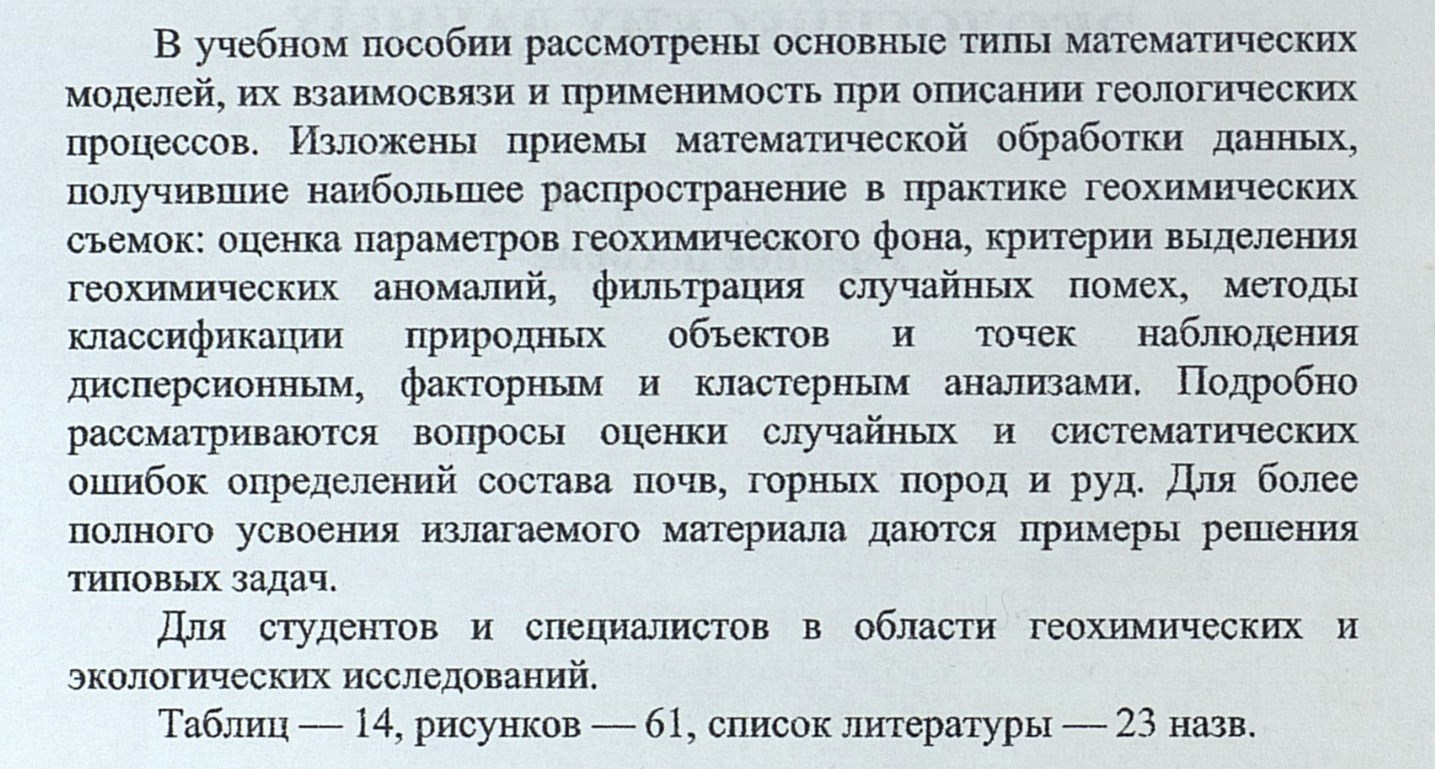 В учебном пособии рассмотрены основные типы математических моделей, их взаимосвязи и применимость при описании геологических процессов. Изложены приемы математической обработки данных, получившие наибольшее распространение в практике геохимических съемок: оценка параметров геохимического фона, критерии выделения геохимических аномалий, фильтрация случайных помех, методы классификации природных объектов и точек наблюдения дисперсионным, факторным и кластерным анализами. Подробно рассматриваются вопросы оценки случайных и систематических ошибок определений состава почв, горных пород и руд. Для более полного усвоения излагаемого материала даются примеры решения типовых задач.

Для студентов и специалистов в области геохимических и экологических исследований.

Таблиц — 14, рисунков — 61, список литературы — 23 назв.